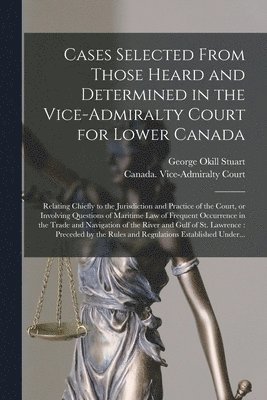 Cases Selected From Those Heard and Determined in the Vice-Admiralty Court for Lower Canada

George Okill Stuart
Canada. Vice-Admiralty Court

Relating Chiefly to the Jurisdiction and Practice of the Court, or Involving Questions of Maritime Law of Frequent Occurrence in the Trade and Navigation of the River and Gulf of St. Lawrence : Preceded by the Rules and Regulations Established Under...